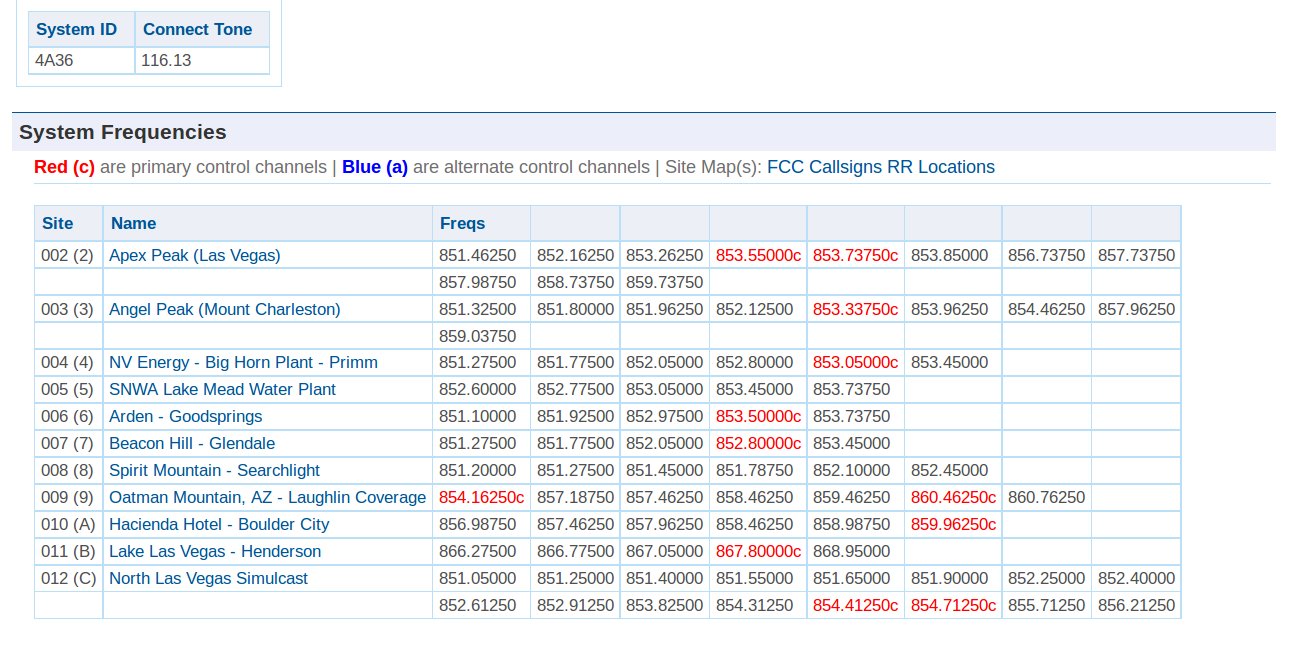 | System ID | Connect Tone |
|---|---|
| 4A36 | 116.13 |

System Frequencies

Red (c) are primary control channels | Blue (a) are alternate control channels | Site Map(s): FCC Callsigns RR Locations

| Site | Name | Freqs | | | | | | | |
|---|---|---|---|---|---|---|---|---|---|
| 002 (2) | Apex Peak (Las Vegas) | 851.46250 | 852.16250 | 853.26250 | 853.55000c | 853.73750c | 853.85000 | 856.73750 | 857.73750 |
| | | 857.98750 | 858.73750 | 859.73750 | | | | | |
| 003 (3) | Angel Peak (Mount Charleston) | 851.32500 | 851.80000 | 851.96250 | 852.12500 | 853.33750c | 853.96250 | 854.46250 | 857.96250 |
| | | 859.03750 | | | | | | | |
| 004 (4) | NV Energy - Big Horn Plant - Primm | 851.27500 | 851.77500 | 852.05000 | 852.80000 | 853.05000c | 853.45000 | | |
| 005 (5) | SNWA Lake Mead Water Plant | 852.60000 | 852.77500 | 853.05000 | 853.45000 | 853.73750 | | | |
| 006 (6) | Arden - Goodsprings | 851.10000 | 851.92500 | 852.97500 | 853.50000c | 853.73750 | | | |
| 007 (7) | Beacon Hill - Glendale | 851.27500 | 851.77500 | 852.05000 | 852.80000c | 853.45000 | | | |
| 008 (8) | Spirit Mountain - Searchlight | 851.20000 | 851.27500 | 851.45000 | 851.78750 | 852.10000 | 852.45000 | | |
| 009 (9) | Oatman Mountain, AZ - Laughlin Coverage | 854.16250c | 857.18750 | 857.46250 | 858.46250 | 859.46250 | 860.46250c | 860.76250 | |
| 010 (A) | Hacienda Hotel - Boulder City | 856.98750 | 857.46250 | 857.96250 | 858.46250 | 858.98750 | 859.96250c | | |
| 011 (B) | Lake Las Vegas - Henderson | 866.27500 | 866.77500 | 867.05000 | 867.80000c | 868.95000 | | | |
| 012 (C) | North Las Vegas Simulcast | 851.05000 | 851.25000 | 851.40000 | 851.55000 | 851.65000 | 851.90000 | 852.25000 | 852.40000 |
| | | 852.61250 | 852.91250 | 853.82500 | 854.31250 | 854.41250c | 854.71250c | 855.71250 | 856.21250 |